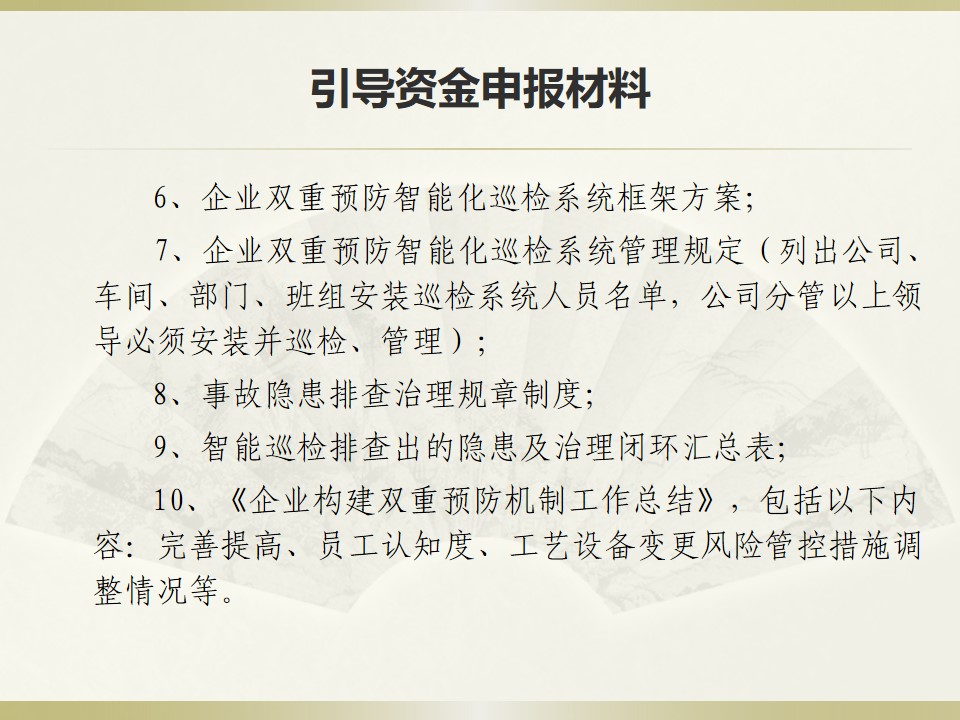 引导资金申报材料

6、企业双重预防智能化巡检系统框架方案;

7、企业双重预防智能化巡检系统管理规定（列出公司、车间、部门、班组安装巡检系统人员名单，公司分管以上领导必须安装并巡检、管理）;

8、事故隐患排查治理规章制度;

9、智能巡检排查出的隐患及治理闭环汇总表;

10、《企业构建双重预防机制工作总结》，包括以下内容：完善提高、员工认知度、工艺设备变更风险管控措施调整情况等。